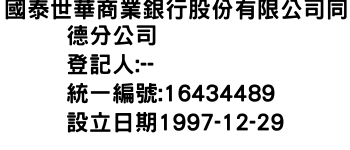 國泰世華商業銀行股份有限公司同德分公司
登記人:--
統一編號:16434489
設立日期1997-12-29